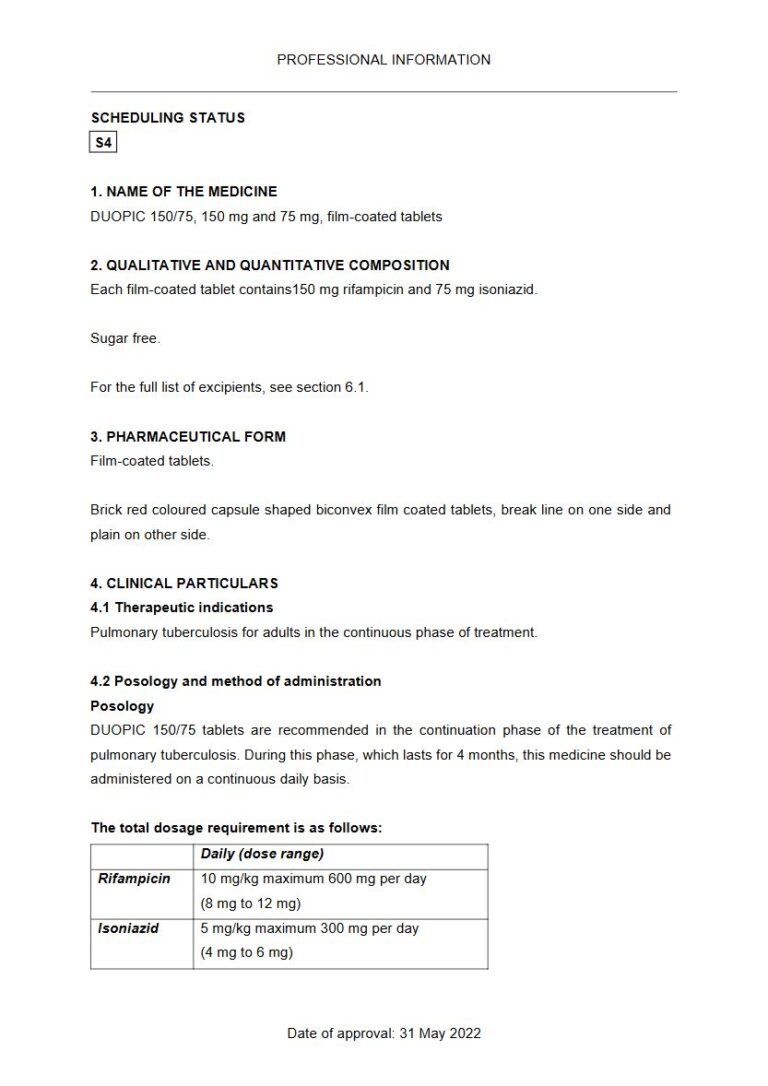 PROFESSIONAL INFORMATION

SCHEDULING STATUS
S4

1. NAME OF THE MEDICINE
DUOPIC 150/75, 150 mg and 75 mg, film-coated tablets

2. QUALITATIVE AND QUANTITATIVE COMPOSITION
Each film-coated tablet contains150 mg rifampicin and 75 mg isoniazid.

Sugar free.

For the full list of excipients, see section 6.1.

3. PHARMACEUTICAL FORM
Film-coated tablets.

Brick red coloured capsule shaped biconvex film coated tablets, break line on one side and plain on other side.

4. CLINICAL PARTICULARS
4.1 Therapeutic indications
Pulmonary tuberculosis for adults in the continuous phase of treatment.

4.2 Posology and method of administration
Posology
DUOPIC 150/75 tablets are recommended in the continuation phase of the treatment of pulmonary tuberculosis. During this phase, which lasts for 4 months, this medicine should be administered on a continuous daily basis.

The total dosage requirement is as follows:

| | Daily (dose range) |
|---|---|
| Rifampicin | 10 mg/kg maximum 600 mg per day (8 mg to 12 mg) |
| Isoniazid | 5 mg/kg maximum 300 mg per day (4 mg to 6 mg) |

Date of approval: 31 May 2022